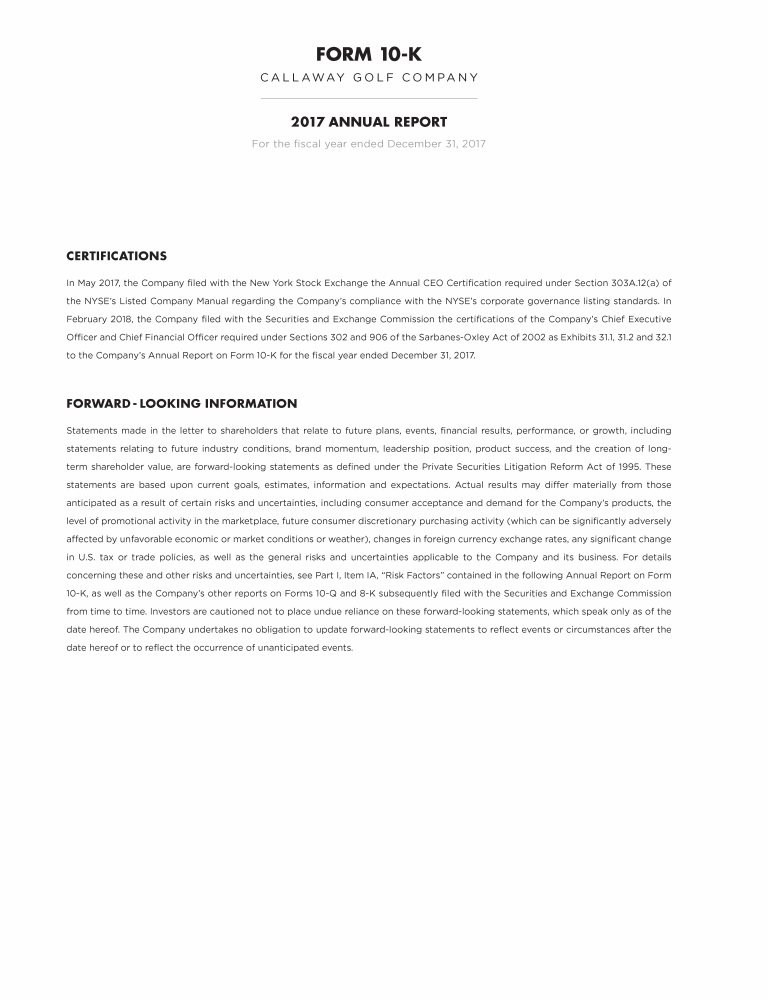 FORM 10-K
CALLAWAY GOLF COMPANY

2017 ANNUAL REPORT
For the fiscal year ended December 31, 2017

CERTIFICATIONS

In May 2017, the Company filed with the New York Stock Exchange the Annual CEO Certification required under Section 303A.12(a) of the NYSE's Listed Company Manual regarding the Company's compliance with the NYSE's corporate governance listing standards. In February 2018, the Company filed with the Securities and Exchange Commission the certifications of the Company's Chief Executive Officer and Chief Financial Officer required under Sections 302 and 906 of the Sarbanes-Oxley Act of 2002 as Exhibits 31.1, 31.2 and 32.1 to the Company's Annual Report on Form 10-K for the fiscal year ended December 31, 2017.

FORWARD - LOOKING INFORMATION

Statements made in the letter to shareholders that relate to future plans, events, financial results, performance, or growth, including statements relating to future industry conditions, brand momentum, leadership position, product success, and the creation of long-term shareholder value, are forward-looking statements as defined under the Private Securities Litigation Reform Act of 1995. These statements are based upon current goals, estimates, information and expectations. Actual results may differ materially from those anticipated as a result of certain risks and uncertainties, including consumer acceptance and demand for the Company's products, the level of promotional activity in the marketplace, future consumer discretionary purchasing activity (which can be significantly adversely affected by unfavorable economic or market conditions or weather), changes in foreign currency exchange rates, any significant change in U.S. tax or trade policies, as well as the general risks and uncertainties applicable to the Company and its business. For details concerning these and other risks and uncertainties, see Part I, Item IA, "Risk Factors" contained in the following Annual Report on Form 10-K, as well as the Company's other reports on Forms 10-Q and 8-K subsequently filed with the Securities and Exchange Commission from time to time. Investors are cautioned not to place undue reliance on these forward-looking statements, which speak only as of the date hereof. The Company undertakes no obligation to update forward-looking statements to reflect events or circumstances after the date hereof or to reflect the occurrence of unanticipated events.